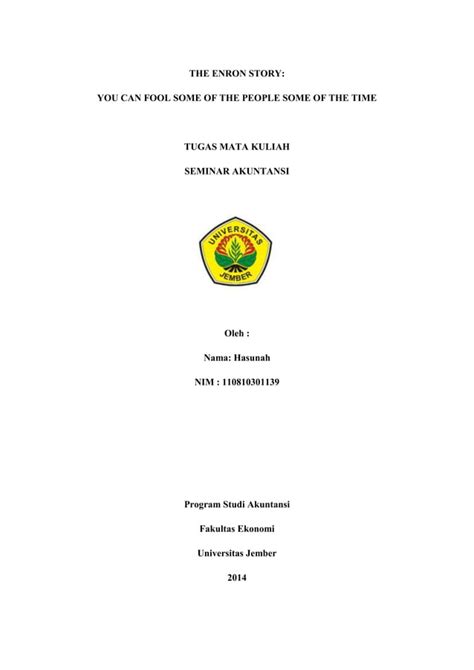 THE ENRON STORY:

YOU CAN FOOL SOME OF THE PEOPLE SOME OF THE TIME

TUGAS MATA KULIAH

SEMINAR AKUNTANSI

UNIVERSITAS JEMBER

Oleh :

Nama: Hasunah

NIM : 110810301139

Program Studi Akuntansi

Fakultas Ekonomi

Universitas Jember

2014